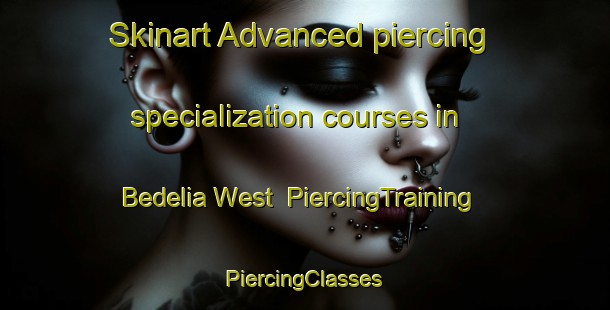 Skinart Advanced piercing specialization courses in Bedelia West PiercingTraining

PiercingClasses